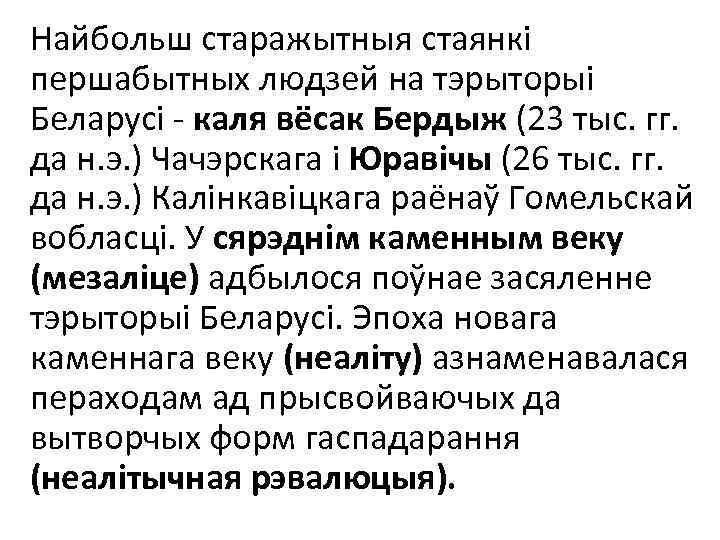 Найбольш старажытныя стаянкі першабытных людзей на тэрыторыі Беларусі - каля вёсак Бердыж (23 тыс. гг. да н.э.) Чачэрскага і Юравічы (26 тыс. гг. да н.э.) Калінкавіцкага раёнаў Гомельскай вобласці. У сярэднім каменным веку (мезаліце) адбылося поўнае засяленне тэрыторыі Беларусі. Эпоха новага каменнага веку (неаліту) азнаменавалася пераходам ад прысвойваючых да вытворчых форм гаспадарання (неалітычная рэвалюцыя).